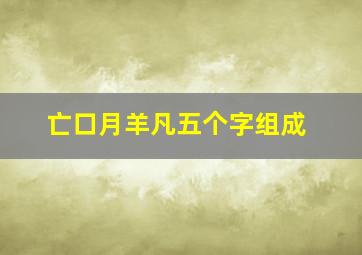 亡口月羊凡五个字组成